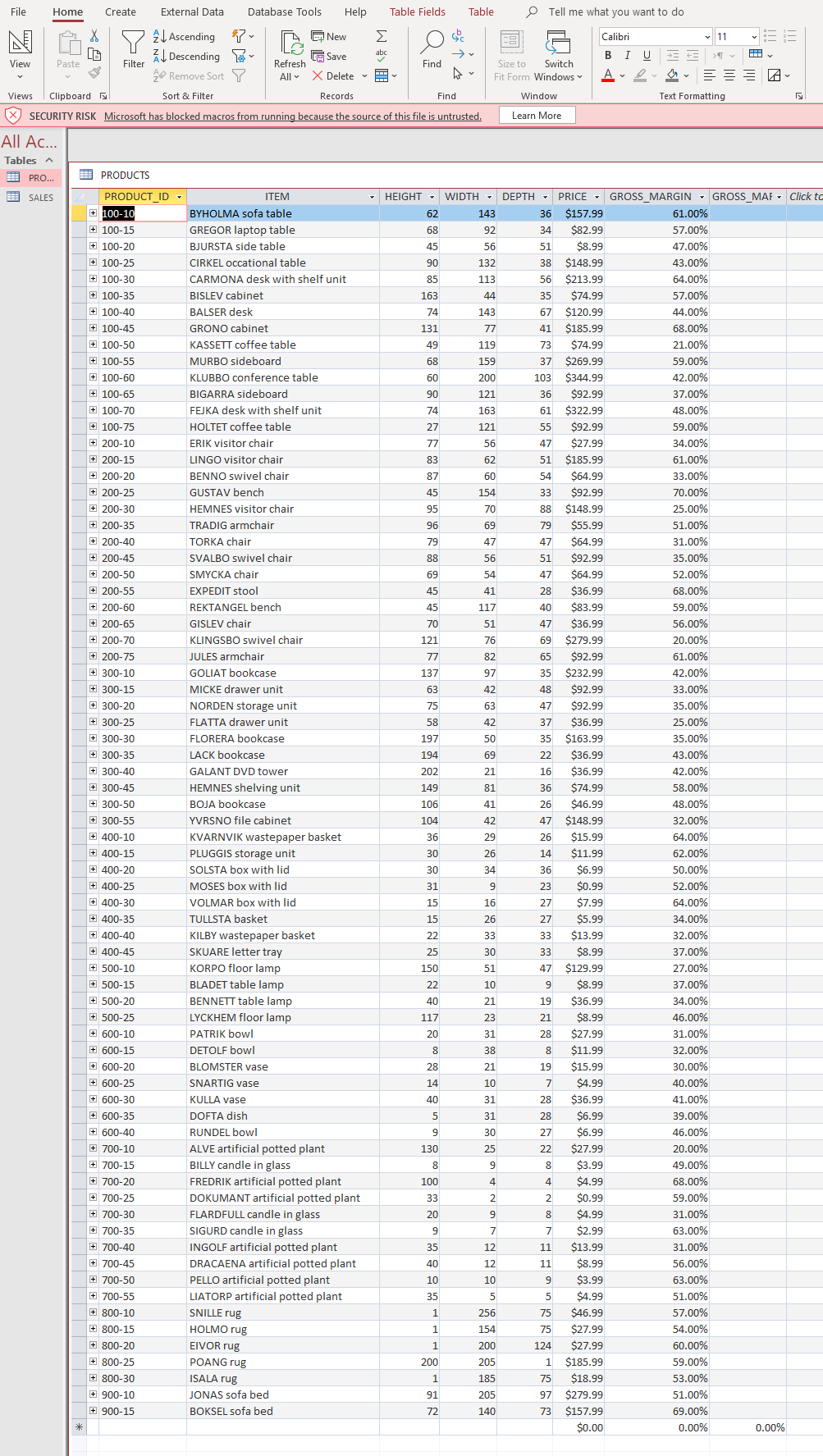 File Home Create External Data Database Tools Help Table Fields Table Tell me what you want to do

View
Views

Paste
Clipboard

Filter
Ascending
Descending
Remove Sort
Sort & Filter

Refresh All
New
Save
Delete
Records

Find
Find

Size to Fit Form
Switch Windows
Window

Calibri
11
B I U
Text Formatting

SECURITY RISK Microsoft has blocked macros from running because the source of this file is untrusted. Learn More

All Ac...
Tables
PRO...
SALES

PRODUCTS

| PRODUCT_ID | ITEM | HEIGHT | WIDTH | DEPTH | PRICE | GROSS_MARGIN | GROSS_MAF | Click to |
|---|---|---|---|---|---|---|---|---|
| 100-10 | BYHOLMA sofa table | 62 | 143 | 36 | $157.99 | 61.00% | | |
| 100-15 | GREGOR laptop table | 68 | 92 | 34 | $82.99 | 57.00% | | |
| 100-20 | BJURSTA side table | 45 | 56 | 51 | $8.99 | 47.00% | | |
| 100-25 | CIRKEL occational table | 90 | 132 | 38 | $148.99 | 43.00% | | |
| 100-30 | CARMONA desk with shelf unit | 85 | 113 | 56 | $213.99 | 64.00% | | |
| 100-35 | BISLEV cabinet | 163 | 44 | 35 | $74.99 | 57.00% | | |
| 100-40 | BALSER desk | 74 | 143 | 67 | $120.99 | 44.00% | | |
| 100-45 | GRONO cabinet | 131 | 77 | 41 | $185.99 | 68.00% | | |
| 100-50 | KASSETT coffee table | 49 | 119 | 73 | $74.99 | 21.00% | | |
| 100-55 | MURBO sideboard | 68 | 159 | 37 | $269.99 | 59.00% | | |
| 100-60 | KLUBBO conference table | 60 | 200 | 103 | $344.99 | 42.00% | | |
| 100-65 | BIGARRA sideboard | 90 | 121 | 36 | $92.99 | 37.00% | | |
| 100-70 | FEJKA desk with shelf unit | 74 | 163 | 61 | $322.99 | 48.00% | | |
| 100-75 | HOLTET coffee table | 27 | 121 | 55 | $92.99 | 59.00% | | |
| 200-10 | ERIK visitor chair | 77 | 56 | 47 | $27.99 | 34.00% | | |
| 200-15 | LINGO visitor chair | 83 | 62 | 51 | $185.99 | 61.00% | | |
| 200-20 | BENNO swivel chair | 87 | 60 | 54 | $64.99 | 33.00% | | |
| 200-25 | GUSTAV bench | 45 | 154 | 33 | $92.99 | 70.00% | | |
| 200-30 | HEMNES visitor chair | 95 | 70 | 88 | $148.99 | 25.00% | | |
| 200-35 | TRADIG armchair | 96 | 69 | 79 | $55.99 | 51.00% | | |
| 200-40 | TORKA chair | 79 | 47 | 47 | $64.99 | 31.00% | | |
| 200-45 | SVALBO swivel chair | 88 | 56 | 51 | $92.99 | 35.00% | | |
| 200-50 | SMYCKA chair | 69 | 54 | 47 | $64.99 | 52.00% | | |
| 200-55 | EXPEDIT stool | 45 | 41 | 28 | $36.99 | 68.00% | | |
| 200-60 | REKTANGEL bench | 45 | 117 | 40 | $83.99 | 59.00% | | |
| 200-65 | GISLEV chair | 70 | 51 | 47 | $36.99 | 56.00% | | |
| 200-70 | KLINGSBO swivel chair | 121 | 76 | 69 | $279.99 | 20.00% | | |
| 200-75 | JULES armchair | 77 | 82 | 65 | $92.99 | 61.00% | | |
| 300-10 | GOLIAT bookcase | 137 | 97 | 35 | $232.99 | 42.00% | | |
| 300-15 | MICKE drawer unit | 63 | 42 | 48 | $92.99 | 33.00% | | |
| 300-20 | NORDEN storage unit | 75 | 63 | 47 | $92.99 | 35.00% | | |
| 300-25 | FLATTA drawer unit | 58 | 42 | 37 | $36.99 | 25.00% | | |
| 300-30 | FLORERA bookcase | 197 | 50 | 35 | $163.99 | 35.00% | | |
| 300-35 | LACK bookcase | 194 | 69 | 22 | $36.99 | 43.00% | | |
| 300-40 | GALANT DVD tower | 202 | 21 | 16 | $36.99 | 42.00% | | |
| 300-45 | HEMNES shelving unit | 149 | 81 | 36 | $74.99 | 58.00% | | |
| 300-50 | BOJA bookcase | 106 | 41 | 26 | $46.99 | 48.00% | | |
| 300-55 | YVRSNO file cabinet | 104 | 42 | 47 | $148.99 | 32.00% | | |
| 400-10 | KVARNVIK wastepaper basket | 36 | 29 | 26 | $15.99 | 64.00% | | |
| 400-15 | PLUGGIS storage unit | 30 | 26 | 14 | $11.99 | 62.00% | | |
| 400-20 | SOLSTA box with lid | 30 | 34 | 36 | $6.99 | 50.00% | | |
| 400-25 | MOSES box with lid | 31 | 9 | 23 | $0.99 | 52.00% | | |
| 400-30 | VOLMAR box with lid | 15 | 16 | 27 | $7.99 | 64.00% | | |
| 400-35 | TULLSTA basket | 15 | 26 | 27 | $5.99 | 34.00% | | |
| 400-40 | KILBY wastepaper basket | 22 | 33 | 33 | $13.99 | 32.00% | | |
| 400-45 | SKUARE letter tray | 25 | 30 | 33 | $8.99 | 37.00% | | |
| 500-10 | KORPO floor lamp | 150 | 51 | 47 | $129.99 | 27.00% | | |
| 500-15 | BLADET table lamp | 22 | 10 | 9 | $8.99 | 37.00% | | |
| 500-20 | BENNETT table lamp | 40 | 21 | 19 | $36.99 | 34.00% | | |
| 500-25 | LYCKHEM floor lamp | 117 | 23 | 21 | $8.99 | 46.00% | | |
| 600-10 | PATRIK bowl | 20 | 31 | 28 | $27.99 | 31.00% | | |
| 600-15 | DETOLF bowl | 8 | 38 | 8 | $11.99 | 32.00% | | |
| 600-20 | BLOMSTER vase | 28 | 21 | 19 | $15.99 | 30.00% | | |
| 600-25 | SNARTIG vase | 14 | 10 | 7 | $4.99 | 40.00% | | |
| 600-30 | KULLA vase | 40 | 31 | 28 | $36.99 | 41.00% | | |
| 600-35 | DOFTA dish | 5 | 31 | 28 | $6.99 | 39.00% | | |
| 600-40 | RUNDEL bowl | 9 | 30 | 27 | $6.99 | 46.00% | | |
| 700-10 | ALVE artificial potted plant | 130 | 25 | 22 | $27.99 | 20.00% | | |
| 700-15 | BILLY candle in glass | 8 | 9 | 8 | $3.99 | 49.00% | | |
| 700-20 | FREDRIK artificial potted plant | 100 | 4 | 4 | $4.99 | 68.00% | | |
| 700-25 | DOKUMANT artificial potted plant | 33 | 2 | 2 | $0.99 | 59.00% | | |
| 700-30 | FLARDFULL candle in glass | 20 | 9 | 8 | $4.99 | 31.00% | | |
| 700-35 | SIGURD candle in glass | 9 | 7 | 7 | $2.99 | 63.00% | | |
| 700-40 | INGOLF artificial potted plant | 35 | 12 | 11 | $13.99 | 31.00% | | |
| 700-45 | DRACAENA artificial potted plant | 40 | 12 | 11 | $8.99 | 56.00% | | |
| 700-50 | PELLO artificial potted plant | 10 | 10 | 9 | $3.99 | 63.00% | | |
| 700-55 | LIATORP artificial potted plant | 35 | 5 | 5 | $4.99 | 51.00% | | |
| 800-10 | SNILLE rug | 1 | 256 | 75 | $46.99 | 57.00% | | |
| 800-15 | HOLMO rug | 1 | 154 | 75 | $27.99 | 54.00% | | |
| 800-20 | EIVOR rug | 1 | 200 | 124 | $27.99 | 60.00% | | |
| 800-25 | POANG rug | 200 | 205 | 1 | $185.99 | 59.00% | | |
| 800-30 | ISALA rug | 1 | 185 | 75 | $18.99 | 53.00% | | |
| 900-10 | JONAS sofa bed | 91 | 205 | 97 | $279.99 | 51.00% | | |
| 900-15 | BOKSEL sofa bed | 72 | 140 | 73 | $157.99 | 69.00% | | |
| | | | | | $0.00 | 0.00% | 0.00% | |